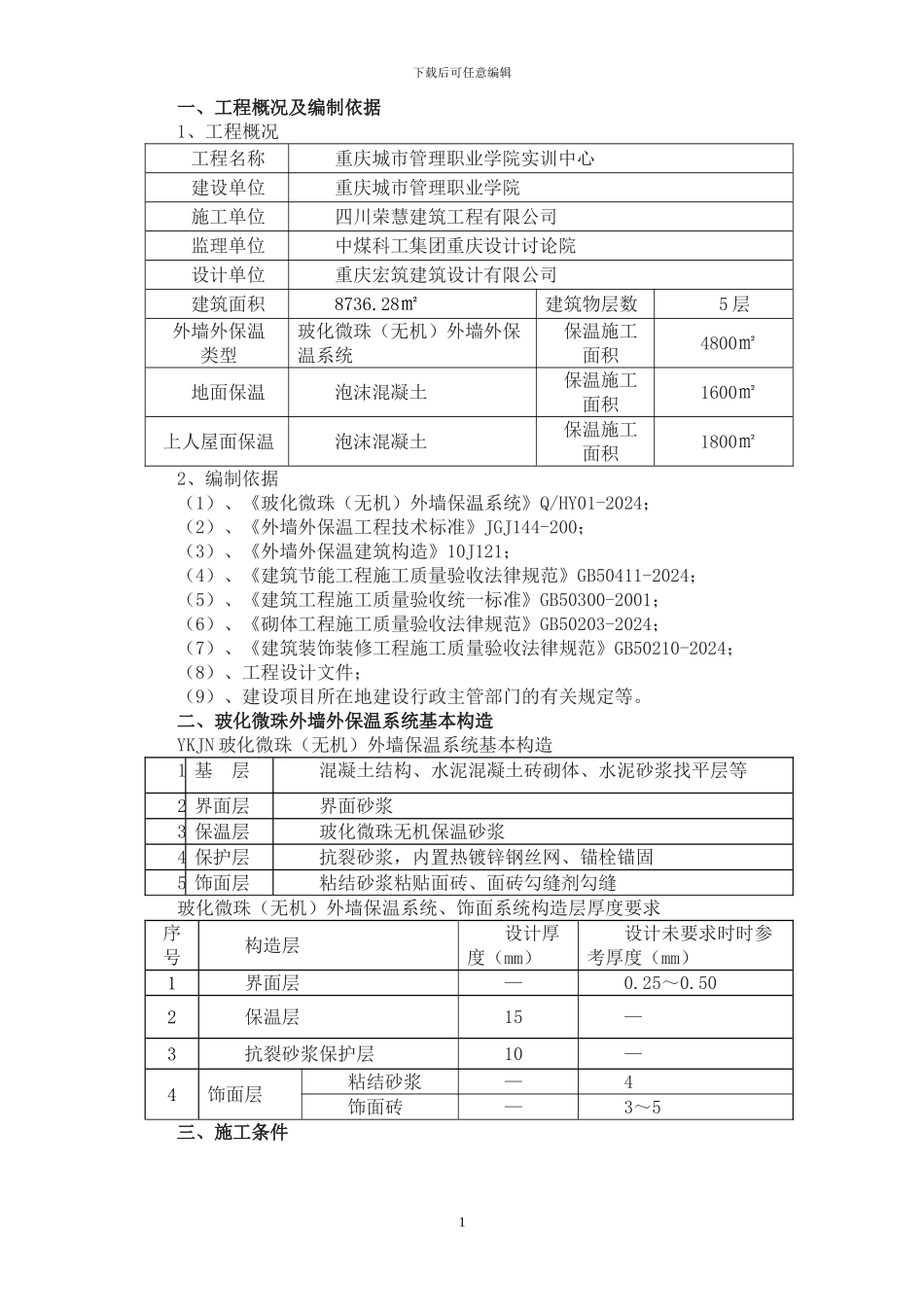 下载后可任意编辑

一、工程概况及编制依据

1、工程概况

| 工程名称 | 重庆城市管理职业学院实训中心 | | |
|---|---|---|---|
| 建设单位 | 重庆城市管理职业学院 | | |
| 施工单位 | 四川荣慧建筑工程有限公司 | | |
| 监理单位 | 中煤科工集团重庆设计讨论院 | | |
| 设计单位 | 重庆宏筑建筑设计有限公司 | | |
| 建筑面积 | 8736.28㎡ | 建筑物层数 | 5层 |
| 外墙外保温类型 | 玻化微珠（无机）外墙外保温系统 | 保温施工面积 | 4800㎡ |
| 地面保温 | 泡沫混凝土 | 保温施工面积 | 1600㎡ |
| 上人屋面保温 | 泡沫混凝土 | 保温施工面积 | 1800㎡ |

2、编制依据

（1）、《玻化微珠（无机）外墙保温系统》Q/HY01-2024；
（2）、《外墙外保温工程技术标准》JGJ144-200；
（3）、《外墙外保温建筑构造》10J121；
（4）、《建筑节能工程施工质量验收法律规范》GB50411-2024；
（5）、《建筑工程施工质量验收统一标准》GB50300-2001；
（6）、《砌体工程施工质量验收法律规范》GB50203-2024；
（7）、《建筑装饰装修工程施工质量验收法律规范》GB50210-2024；
（8）、工程设计文件；
（9）、建设项目所在地建设行政主管部门的有关规定等。

二、玻化微珠外墙外保温系统基本构造

YKJN玻化微珠（无机）外墙保温系统基本构造

| 1 | 基　层 | 混凝土结构、水泥混凝土砖砌体、水泥砂浆找平层等 |
|---|---|---|
| 2 | 界面层 | 界面砂浆 |
| 3 | 保温层 | 玻化微珠无机保温砂浆 |
| 4 | 保护层 | 抗裂砂浆，内置热镀锌钢丝网、锚栓锚固 |
| 5 | 饰面层 | 粘结砂浆粘贴面砖、面砖勾缝剂勾缝 |

玻化微珠（无机）外墙保温系统、饰面系统构造层厚度要求

| 序号 | 构造层 | | 设计厚度（mm） | 设计未要求时时参考厚度（mm） |
|---|---|---|---|---|
| 1 | 界面层 | | — | 0.25～0.50 |
| 2 | 保温层 | | 15 | — |
| 3 | 抗裂砂浆保护层 | | 10 | — |
| 4 | 饰面层 | 粘结砂浆 | — | 4 |
| | | 饰面砖 | — | 3～5 |

三、施工条件

1